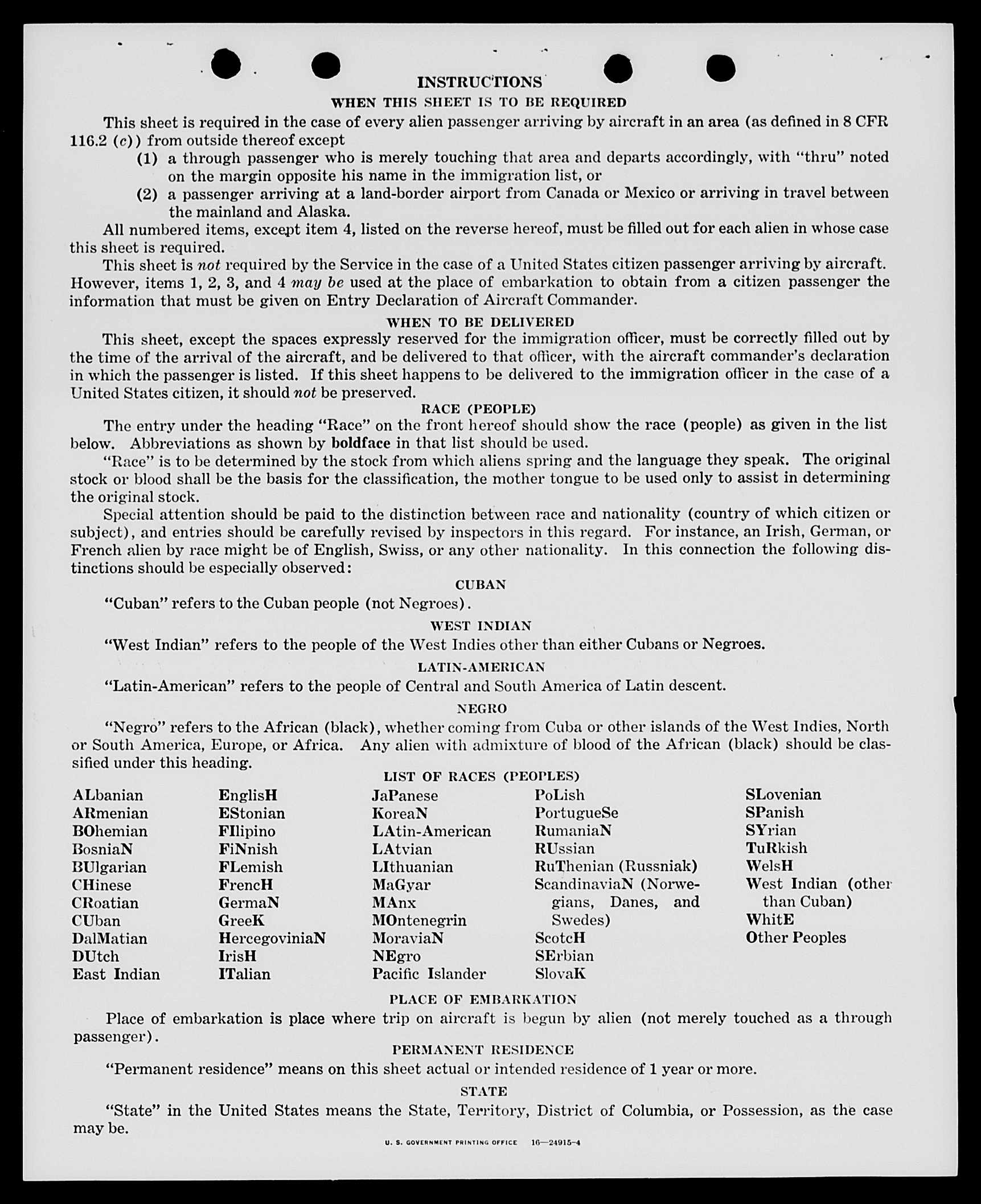 INSTRUCTIONS

WHEN THIS SHEET IS TO BE REQUIRED

This sheet is required in the case of every alien passenger arriving by aircraft in an area (as defined in 8 CFR 116.2 (c)) from outside thereof except

(1) a through passenger who is merely touching that area and departs accordingly, with "thru" noted on the margin opposite his name in the immigration list, or

(2) a passenger arriving at a land-border airport from Canada or Mexico or arriving in travel between the mainland and Alaska.

All numbered items, except item 4, listed on the reverse hereof, must be filled out for each alien in whose case this sheet is required.

This sheet is not required by the Service in the case of a United States citizen passenger arriving by aircraft. However, items 1, 2, 3, and 4 may be used at the place of embarkation to obtain from a citizen passenger the information that must be given on Entry Declaration of Aircraft Commander.

WHEN TO BE DELIVERED

This sheet, except the spaces expressly reserved for the immigration officer, must be correctly filled out by the time of the arrival of the aircraft, and be delivered to that officer, with the aircraft commander's declaration in which the passenger is listed. If this sheet happens to be delivered to the immigration officer in the case of a United States citizen, it should not be preserved.

RACE (PEOPLE)

The entry under the heading "Race" on the front hereof should show the race (people) as given in the list below. Abbreviations as shown by boldface in that list should be used.

"Race" is to be determined by the stock from which aliens spring and the language they speak. The original stock or blood shall be the basis for the classification, the mother tongue to be used only to assist in determining the original stock.

Special attention should be paid to the distinction between race and nationality (country of which citizen or subject), and entries should be carefully revised by inspectors in this regard. For instance, an Irish, German, or French alien by race might be of English, Swiss, or any other nationality. In this connection the following distinctions should be especially observed:

CUBAN

"Cuban" refers to the Cuban people (not Negroes).

WEST INDIAN

"West Indian" refers to the people of the West Indies other than either Cubans or Negroes.

LATIN-AMERICAN

"Latin-American" refers to the people of Central and South America of Latin descent.

NEGRO

"Negro" refers to the African (black), whether coming from Cuba or other islands of the West Indies, North or South America, Europe, or Africa. Any alien with admixture of blood of the African (black) should be classified under this heading.

LIST OF RACES (PEOPLES)

ALbanian
ARmenian
BOhemian
BosniaN
BUlgarian
CHinese
CRoatian
CUban
DalMatian
DUtch
East Indian

EnglisH
EStonian
FIlipino
FiNnish
FLemish
FrencH
GermaN
GreeK
HercegoviniaN
IrisH
ITalian

JaPanese
KoreaN
LAtin-American
LAtvian
LIthuanian
MaGyar
MAnx
MOntenegrin
MoraviaN
NEgro
Pacific Islander

PoLish
PortugueSe
RumaniaN
RUssian
RuThenian (Russniak)
ScandinaviaN (Norwegians, Danes, and Swedes)
ScotcH
SErbian
SlovaK

SLovenian
SPanish
SYrian
TuRkish
WelsH
West Indian (other than Cuban)
WhitE
Other Peoples

PLACE OF EMBARKATION

Place of embarkation is place where trip on aircraft is begun by alien (not merely touched as a through passenger).

PERMANENT RESIDENCE

"Permanent residence" means on this sheet actual or intended residence of 1 year or more.

STATE

"State" in the United States means the State, Territory, District of Columbia, or Possession, as the case may be.

U. S. GOVERNMENT PRINTING OFFICE 16—24915-4